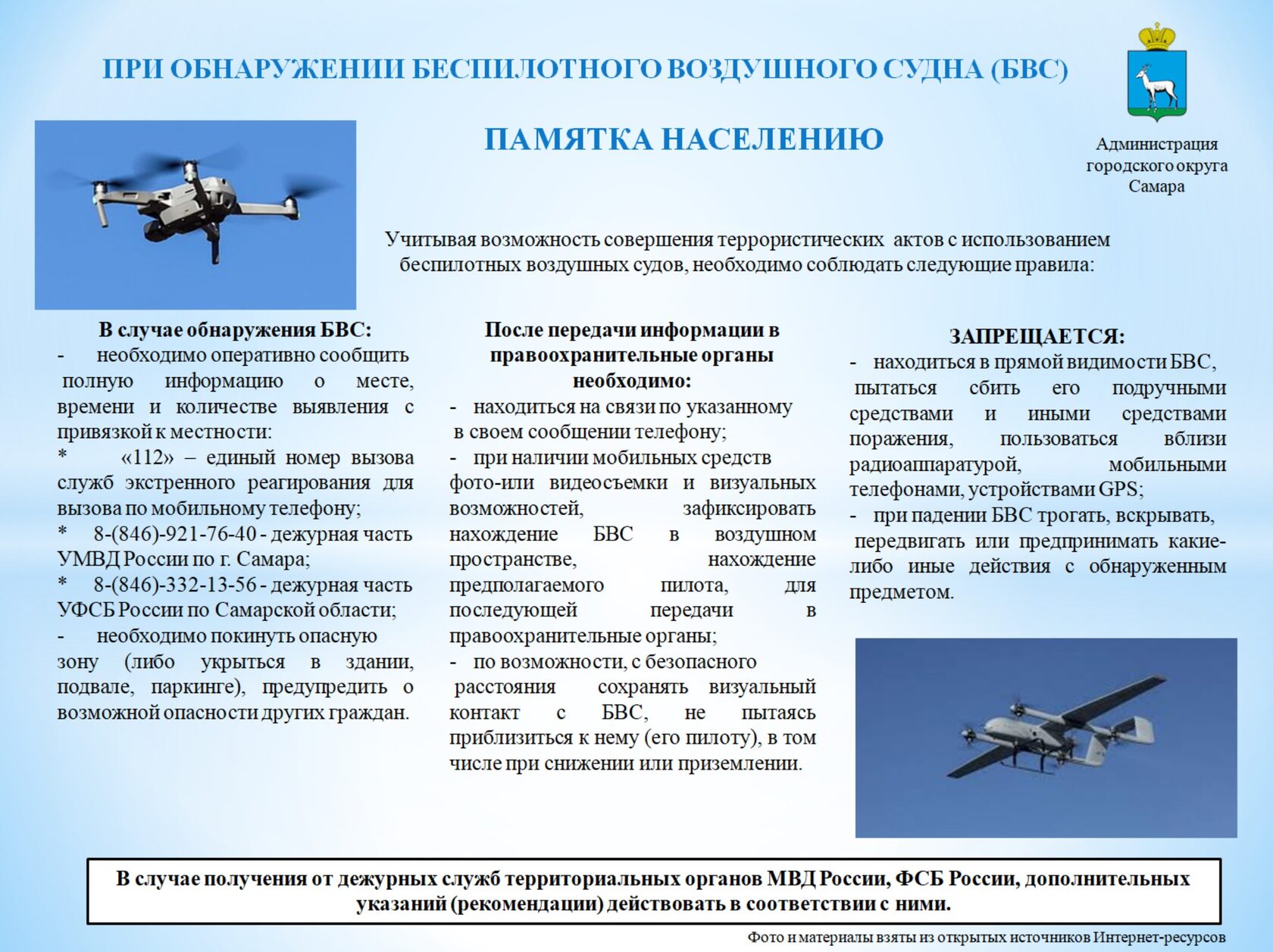 ПРИ ОБНАРУЖЕНИИ БЕСПИЛОТНОГО ВОЗДУШНОГО СУДНА (БВС)

ПАМЯТКА НАСЕЛЕНИЮ

Администрация городского округа Самара

Учитывая возможность совершения террористических актов с использованием беспилотных воздушных судов, необходимо соблюдать следующие правила:

В случае обнаружения БВС:

- необходимо оперативно сообщить полную информацию о месте, времени и количестве выявления с привязкой к местности:

* «112» – единый номер вызова служб экстренного реагирования для вызова по мобильному телефону;

* 8-(846)-921-76-40 - дежурная часть УМВД России по г. Самара;

* 8-(846)-332-13-56 - дежурная часть УФСБ России по Самарской области;

- необходимо покинуть опасную зону (либо укрыться в здании, подвале, паркинге), предупредить о возможной опасности других граждан.

После передачи информации в правоохранительные органы необходимо:

- находиться на связи по указанному в своем сообщении телефону;

- при наличии мобильных средств фото-или видеосъемки и визуальных возможностей, зафиксировать нахождение БВС в воздушном пространстве, нахождение предполагаемого пилота, для последующей передачи в правоохранительные органы;

- по возможности, с безопасного расстояния сохранять визуальный контакт с БВС, не пытаясь приблизиться к нему (его пилоту), в том числе при снижении или приземлении.

ЗАПРЕЩАЕТСЯ:

- находиться в прямой видимости БВС, пытаться сбить его подручными средствами и иными средствами поражения, пользоваться вблизи радиоаппаратурой, мобильными телефонами, устройствами GPS;

- при падении БВС трогать, вскрывать, передвигать или предпринимать какие-либо иные действия с обнаруженным предметом.

В случае получения от дежурных служб территориальных органов МВД России, ФСБ России, дополнительных указаний (рекомендации) действовать в соответствии с ними.

Фото и материалы взяты из открытых источников Интернет-ресурсов